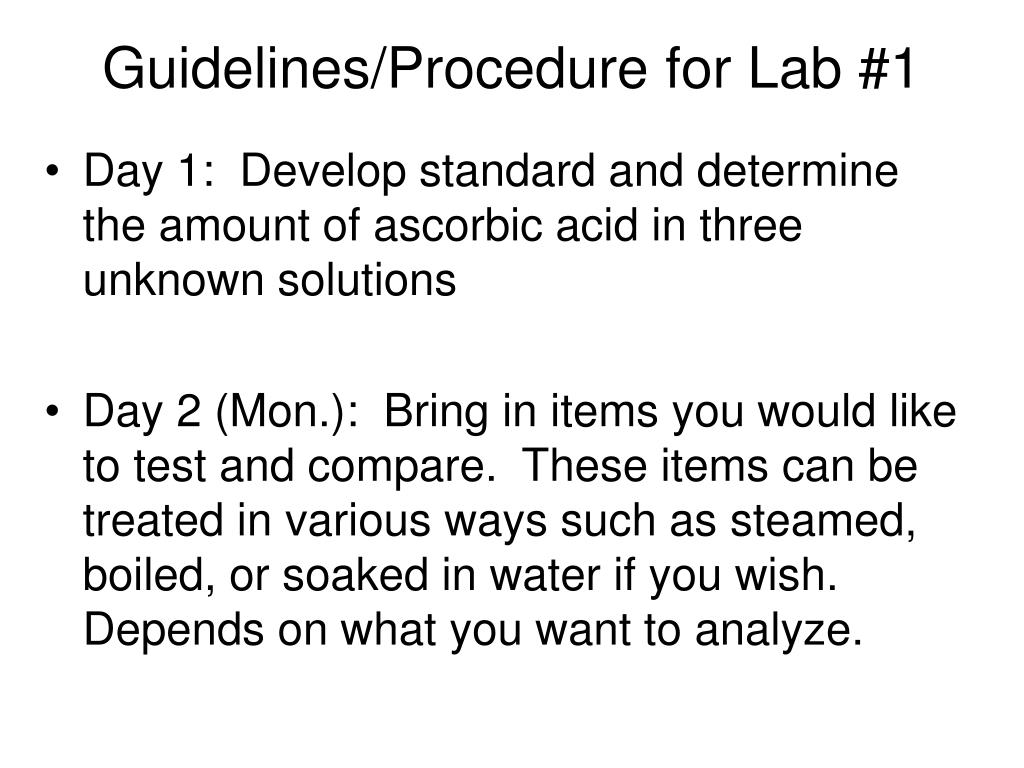 Guidelines/Procedure for Lab #1

• Day 1: Develop standard and determine the amount of ascorbic acid in three unknown solutions

• Day 2 (Mon.): Bring in items you would like to test and compare. These items can be treated in various ways such as steamed, boiled, or soaked in water if you wish. Depends on what you want to analyze.